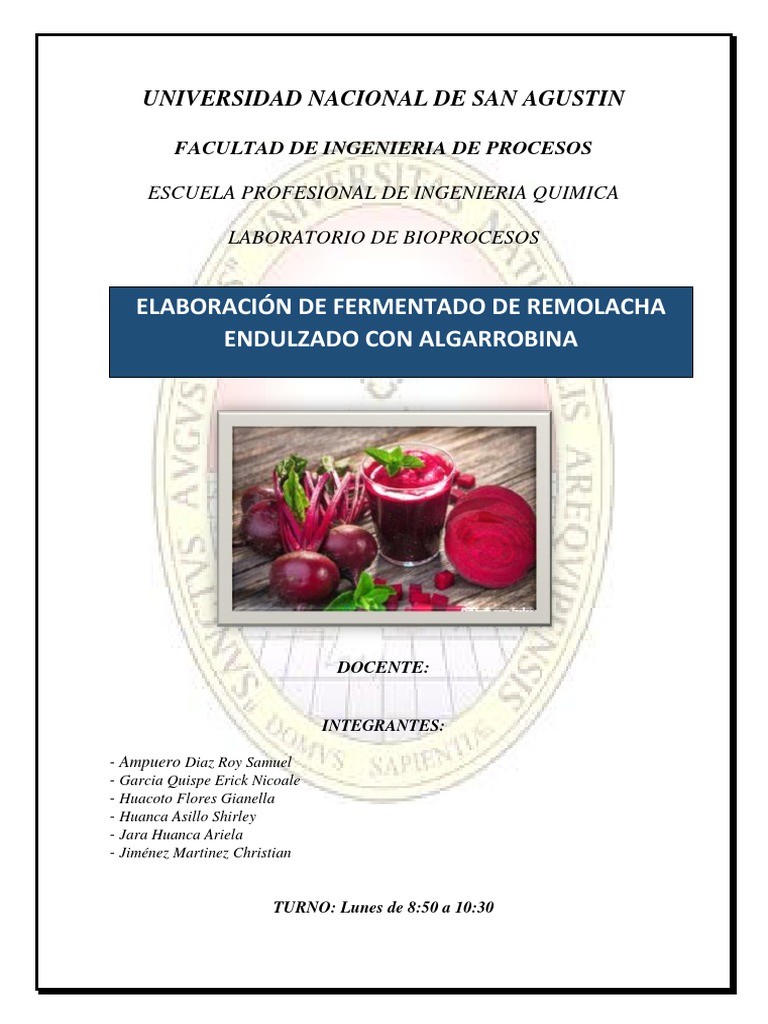 UNIVERSIDAD NACIONAL DE SAN AGUSTIN

FACULTAD DE INGENIERIA DE PROCESOS

ESCUELA PROFESIONAL DE INGENIERIA QUIMICA

LABORATORIO DE BIOPROCESOS

ELABORACIÓN DE FERMENTADO DE REMOLACHA ENDULZADO CON ALGARROBINA

DOCENTE:

INTEGRANTES:

- Ampuero Diaz Roy Samuel
- Garcia Quispe Erick Nicoale
- Huacoto Flores Gianella
- Huanca Asillo Shirley
- Jara Huanca Ariela
- Jiménez Martinez Christian

TURNO: Lunes de 8:50 a 10:30